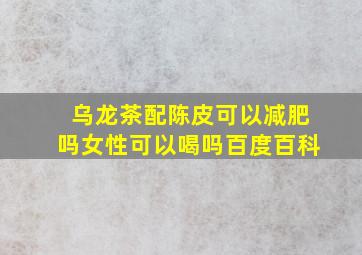 乌龙茶配陈皮可以减肥吗女性可以喝吗百度百科